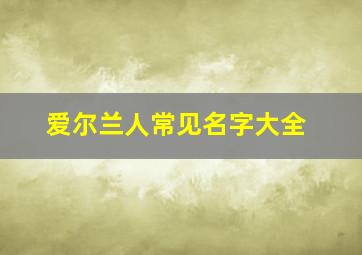 爱尔兰人常见名字大全